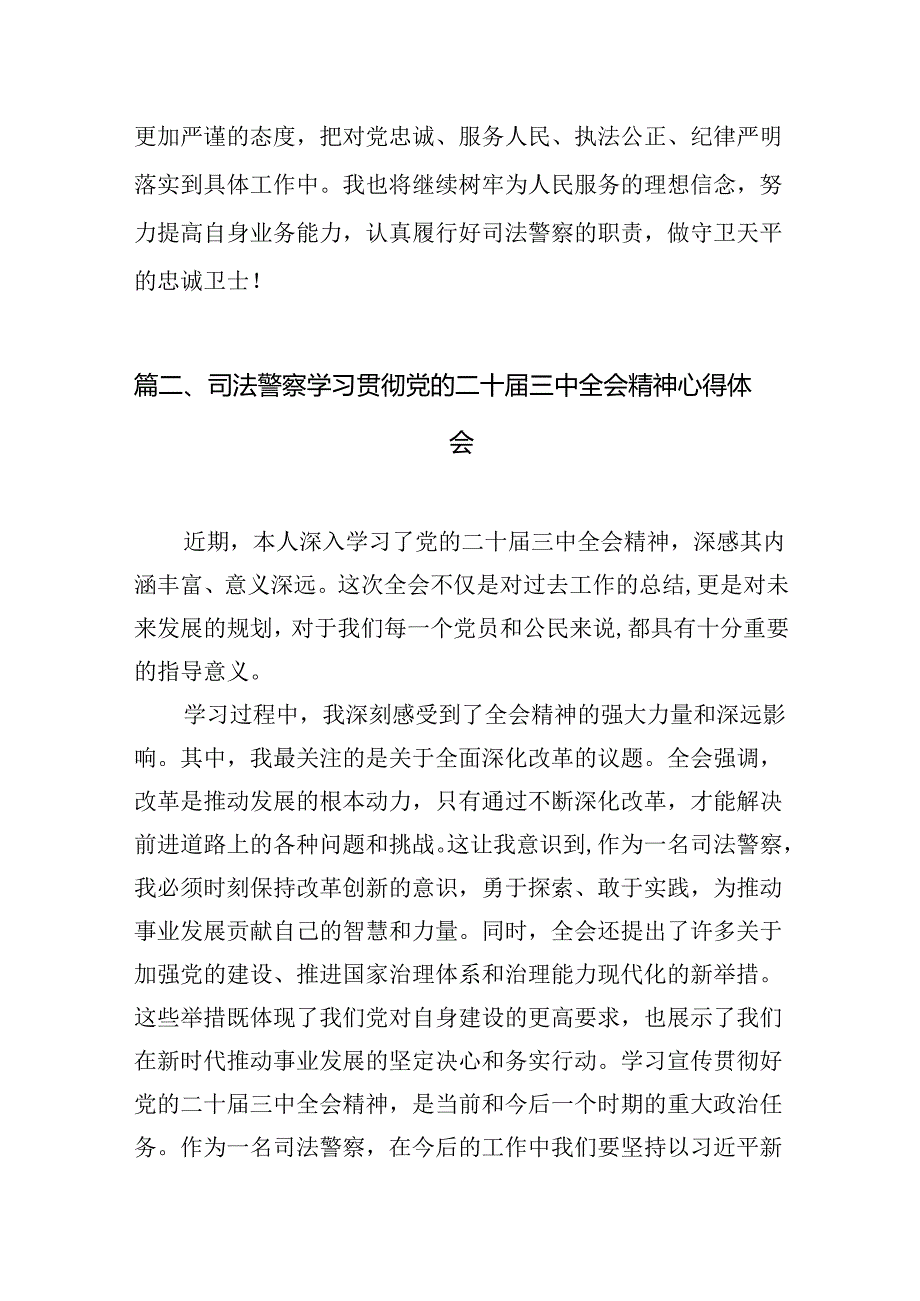 更加严谨的态度，把对党忠诚、服务人民、执法公正、纪律严明落实到具体工作中。我也将继续树牢为人民服务的理想信念，努力提高自身业务能力，认真履行好司法警察的职责，做守卫天平的忠诚卫士！

篇二、司法警察学习贯彻党的二十届三中全会精神心得体会

近期，本人深入学习了党的二十届三中全会精神，深感其内涵丰富、意义深远。这次全会不仅是对过去工作的总结，更是对未来发展的规划，对于我们每一个党员和公民来说，都具有十分重要的指导意义。

学习过程中，我深刻感受到了全会精神的强大力量和深远影响。其中，我最关注的是关于全面深化改革的议题。全会强调，改革是推动发展的根本动力，只有通过不断深化改革，才能解决前进道路上的各种问题和挑战。这让我意识到，作为一名司法警察，我必须时刻保持改革创新的意识，勇于探索、敢于实践，为推动事业发展贡献自己的智慧和力量。同时，全会还提出了许多关于加强党的建设、推进国家治理体系和治理能力现代化的新举措。这些举措既体现了我们党对自身建设的更高要求，也展示了我们在新时代推动事业发展的坚定决心和务实行动。学习宣传贯彻好党的二十届三中全会精神，是当前和今后一个时期的重大政治任务。作为一名司法警察，在今后的工作中我们要坚持以习近平新